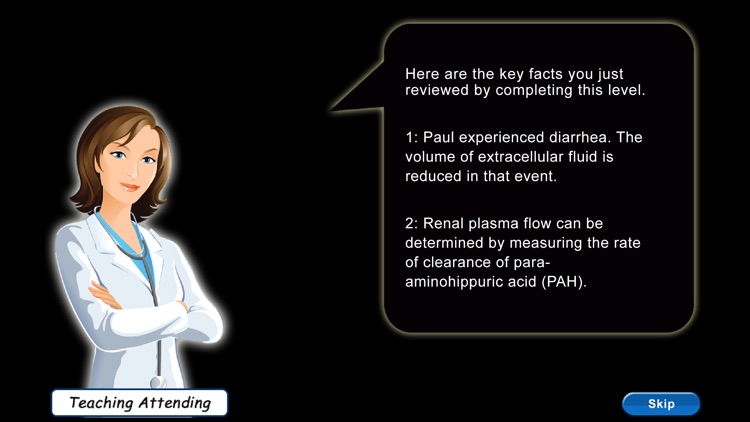 Here are the key facts you just reviewed by completing this level.

1: Paul experienced diarrhea. The volume of extracellular fluid is reduced in that event.

2: Renal plasma flow can be determined by measuring the rate of clearance of para-aminohippuric acid (PAH).

Teaching Attending

Skip